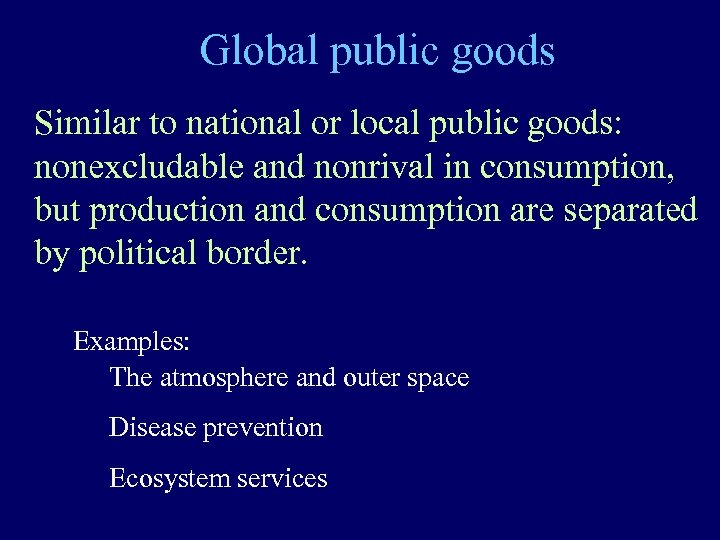 Global public goods

Similar to national or local public goods: nonexcludable and nonrival in consumption, but production and consumption are separated by political border.

Examples:

The atmosphere and outer space

Disease prevention

Ecosystem services